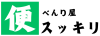 便
べんり屋
スッキリ